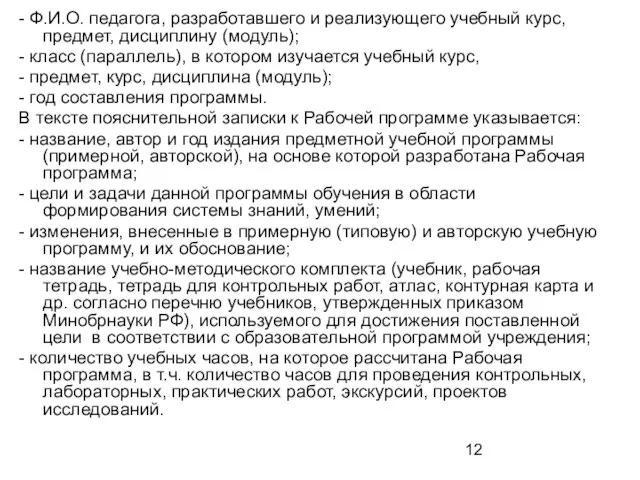 - Ф.И.О. педагога, разработавшего и реализующего учебный курс, предмет, дисциплину (модуль);
- класс (параллель), в котором изучается учебный курс,
- предмет, курс, дисциплина (модуль);
- год составления программы.
В тексте пояснительной записки к Рабочей программе указывается:
- название, автор и год издания предметной учебной программы (примерной, авторской), на основе которой разработана Рабочая программа;
- цели и задачи данной программы обучения в области формирования системы знаний, умений;
- изменения, внесенные в примерную (типовую) и авторскую учебную программу, и их обоснование;
- название учебно-методического комплекта (учебник, рабочая тетрадь, тетрадь для контрольных работ, атлас, контурная карта и др. согласно перечню учебников, утвержденных приказом Минобрнауки РФ), используемого для достижения поставленной цели в соответствии с образовательной программой учреждения;
- количество учебных часов, на которое рассчитана Рабочая программа, в т.ч. количество часов для проведения контрольных, лабораторных, практических работ, экскурсий, проектов исследований.

12